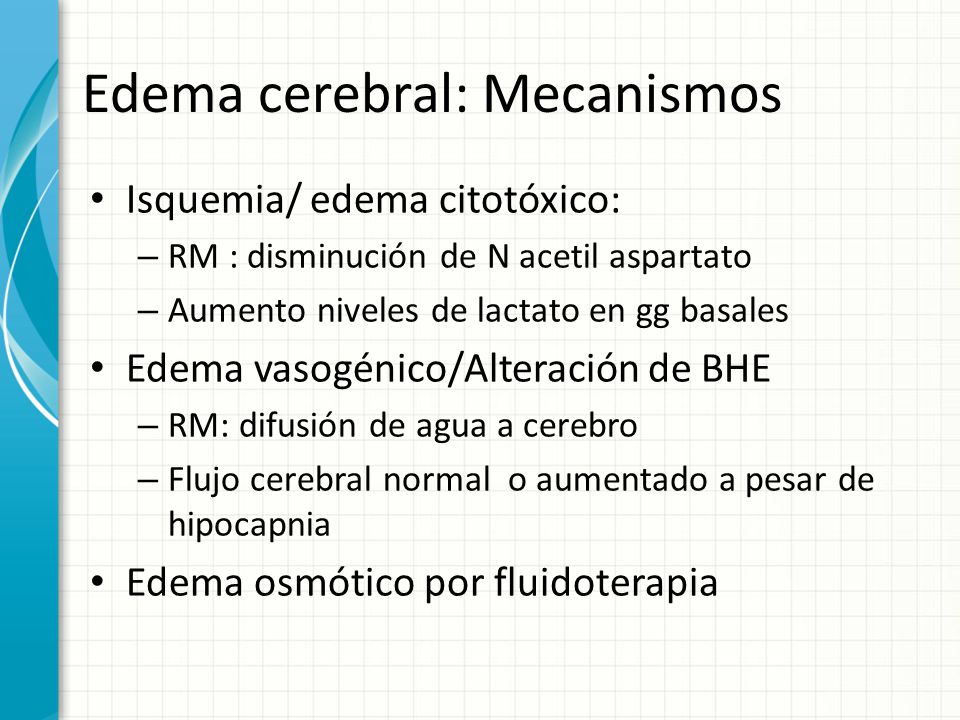 Edema cerebral: Mecanismos

• Isquemia/ edema citotóxico:
– RM : disminución de N acetil aspartato
– Aumento niveles de lactato en gg basales
• Edema vasogénico/Alteración de BHE
– RM: difusión de agua a cerebro
– Flujo cerebral normal o aumentado a pesar de hipocapnia
• Edema osmótico por fluidoterapia